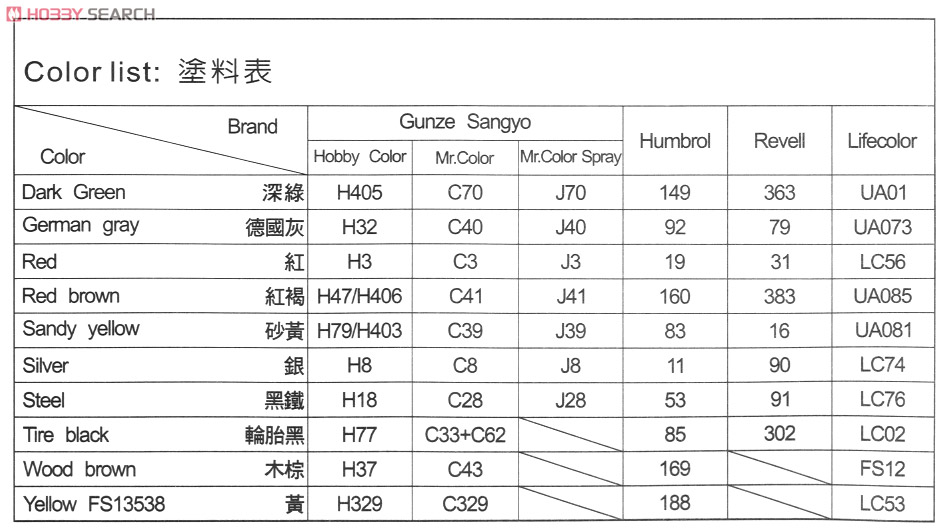 HOBBY SEARCH

Color list: 塗料表

| Brand / Color | Gunze Sangyo Hobby Color | Gunze Sangyo Mr.Color | Gunze Sangyo Mr.Color Spray | Humbrol | Revell | Lifecolor |
|---|---|---|---|---|---|---|
| Dark Green 深綠 | H405 | C70 | J70 | 149 | 363 | UA01 |
| German gray 德國灰 | H32 | C40 | J40 | 92 | 79 | UA073 |
| Red 紅 | H3 | C3 | J3 | 19 | 31 | LC56 |
| Red brown 紅褐 | H47/H406 | C41 | J41 | 160 | 383 | UA085 |
| Sandy yellow 砂黃 | H79/H403 | C39 | J39 | 83 | 16 | UA081 |
| Silver 銀 | H8 | C8 | J8 | 11 | 90 | LC74 |
| Steel 黑鐵 | H18 | C28 | J28 | 53 | 91 | LC76 |
| Tire black 輪胎黑 | H77 | C33+C62 | | 85 | 302 | LC02 |
| Wood brown 木棕 | H37 | C43 | | 169 | | FS12 |
| Yellow FS13538 黃 | H329 | C329 | | 188 | | LC53 |